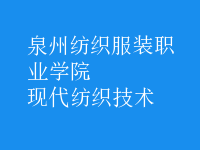 泉州纺织服装职业学院
现代纺织技术